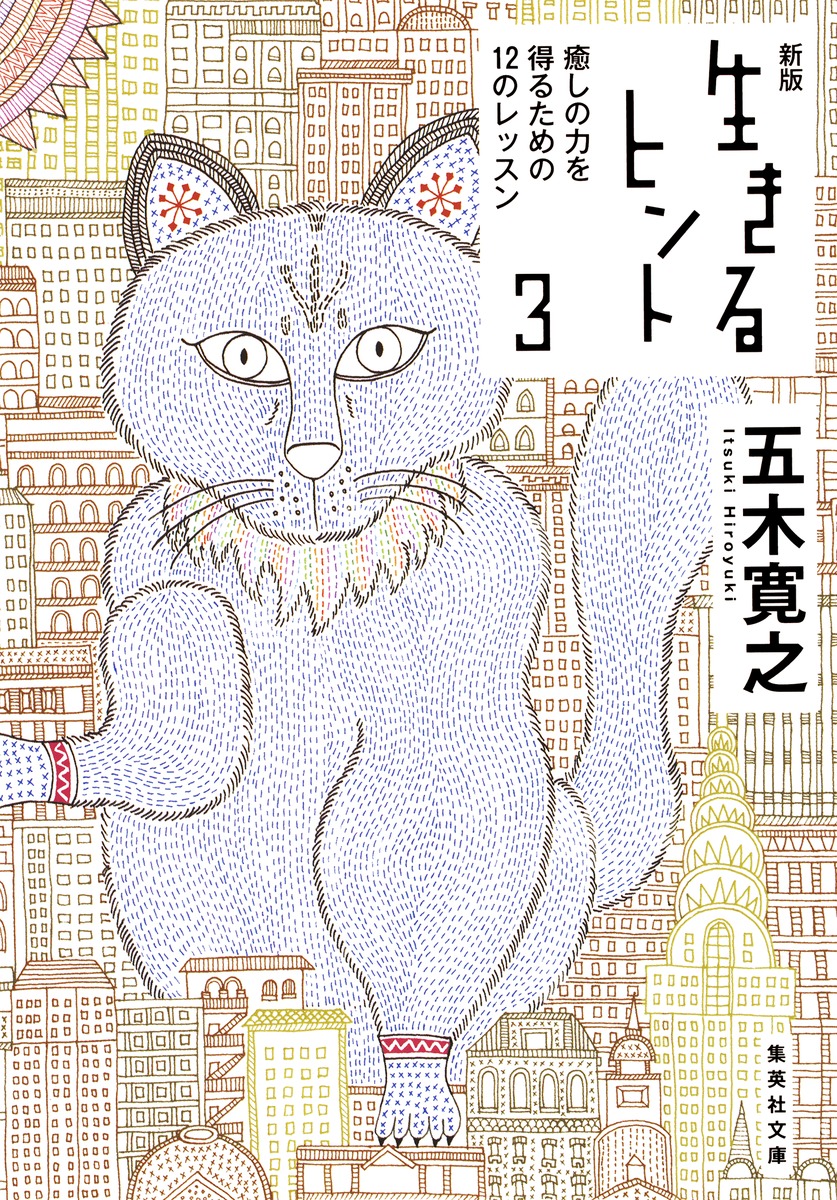 新版
生きるヒント 3

癒しの力を得るための12のレッスン

五木寛之
Itsuki Hiroyuki

集英社文庫